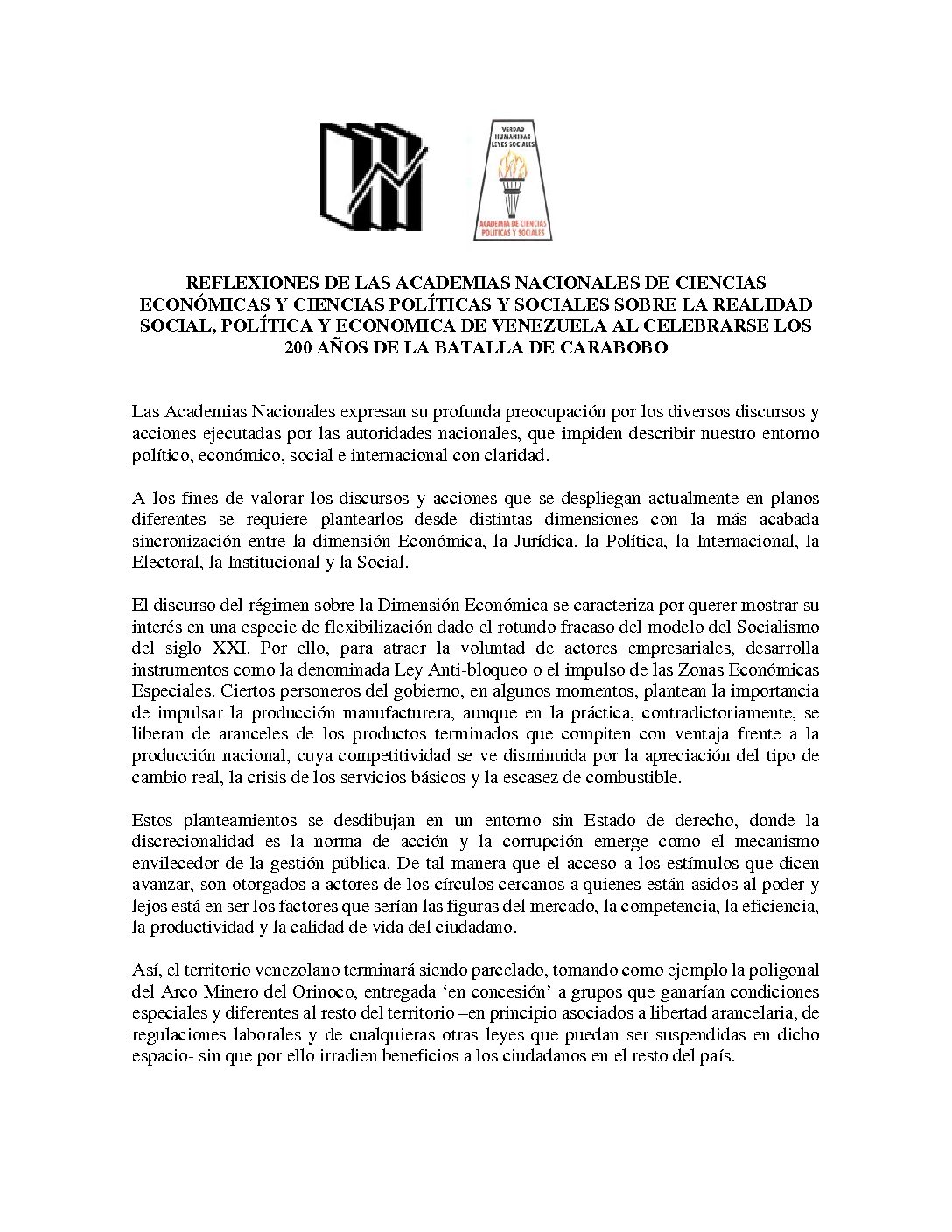 VERDAD
HUMANIDAD
LEYES SOCIALES
ACADEMIA DE CIENCIAS POLITICAS Y SOCIALES

REFLEXIONES DE LAS ACADEMIAS NACIONALES DE CIENCIAS ECONÓMICAS Y CIENCIAS POLÍTICAS Y SOCIALES SOBRE LA REALIDAD SOCIAL, POLÍTICA Y ECONOMICA DE VENEZUELA AL CELEBRARSE LOS 200 AÑOS DE LA BATALLA DE CARABOBO

Las Academias Nacionales expresan su profunda preocupación por los diversos discursos y acciones ejecutadas por las autoridades nacionales, que impiden describir nuestro entorno político, económico, social e internacional con claridad.

A los fines de valorar los discursos y acciones que se despliegan actualmente en planos diferentes se requiere plantearlos desde distintas dimensiones con la más acabada sincronización entre la dimensión Económica, la Jurídica, la Política, la Internacional, la Electoral, la Institucional y la Social.

El discurso del régimen sobre la Dimensión Económica se caracteriza por querer mostrar su interés en una especie de flexibilización dado el rotundo fracaso del modelo del Socialismo del siglo XXI. Por ello, para atraer la voluntad de actores empresariales, desarrolla instrumentos como la denominada Ley Anti-bloqueo o el impulso de las Zonas Económicas Especiales. Ciertos personeros del gobierno, en algunos momentos, plantean la importancia de impulsar la producción manufacturera, aunque en la práctica, contradictoriamente, se liberan de aranceles de los productos terminados que compiten con ventaja frente a la producción nacional, cuya competitividad se ve disminuida por la apreciación del tipo de cambio real, la crisis de los servicios básicos y la escasez de combustible.

Estos planteamientos se desdibujan en un entorno sin Estado de derecho, donde la discrecionalidad es la norma de acción y la corrupción emerge como el mecanismo envilecedor de la gestión pública. De tal manera que el acceso a los estímulos que dicen avanzar, son otorgados a actores de los círculos cercanos a quienes están asidos al poder y lejos está en ser los factores que serían las figuras del mercado, la competencia, la eficiencia, la productividad y la calidad de vida del ciudadano.

Así, el territorio venezolano terminará siendo parcelado, tomando como ejemplo la poligonal del Arco Minero del Orinoco, entregada ‘en concesión’ a grupos que ganarían condiciones especiales y diferentes al resto del territorio –en principio asociados a libertad arancelaria, de regulaciones laborales y de cualquieras otras leyes que puedan ser suspendidas en dicho espacio- sin que por ello irradien beneficios a los ciudadanos en el resto del país.